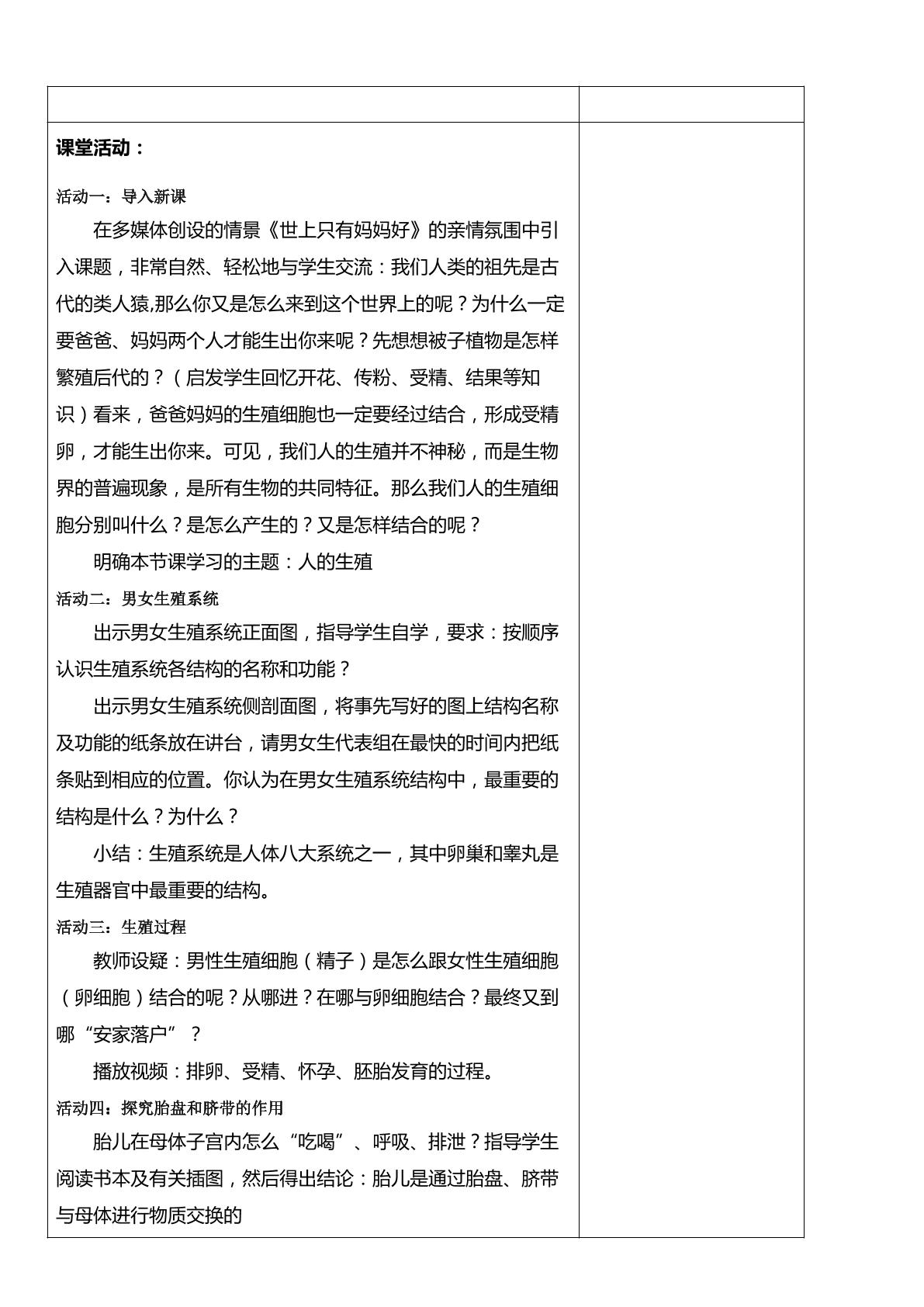 课堂活动：

活动一：导入新课

在多媒体创设的情景《世上只有妈妈好》的亲情氛围中引入课题，非常自然、轻松地与学生交流：我们人类的祖先是古代的类人猿,那么你又是怎么来到这个世界上的呢？为什么一定要爸爸、妈妈两个人才能生出你来呢？先想想被子植物是怎样繁殖后代的？（启发学生回忆开花、传粉、受精、结果等知识）看来，爸爸妈妈的生殖细胞也一定要经过结合，形成受精卵，才能生出你来。可见，我们人的生殖并不神秘，而是生物界的普遍现象，是所有生物的共同特征。那么我们人的生殖细胞分别叫什么？是怎么产生的？又是怎样结合的呢？

明确本节课学习的主题：人的生殖

活动二：男女生殖系统

出示男女生殖系统正面图，指导学生自学，要求：按顺序认识生殖系统各结构的名称和功能？

出示男女生殖系统侧剖面图，将事先写好的图上结构名称及功能的纸条放在讲台，请男女生代表组在最快的时间内把纸条贴到相应的位置。你认为在男女生殖系统结构中，最重要的结构是什么？为什么？

小结：生殖系统是人体八大系统之一，其中卵巢和睾丸是生殖器官中最重要的结构。

活动三：生殖过程

教师设疑：男性生殖细胞（精子）是怎么跟女性生殖细胞（卵细胞）结合的呢？从哪进？在哪与卵细胞结合？最终又到哪“安家落户”？

播放视频：排卵、受精、怀孕、胚胎发育的过程。

活动四：探究胎盘和脐带的作用

胎儿在母体子宫内怎么“吃喝”、呼吸、排泄？指导学生阅读书本及有关插图，然后得出结论：胎儿是通过胎盘、脐带与母体进行物质交换的